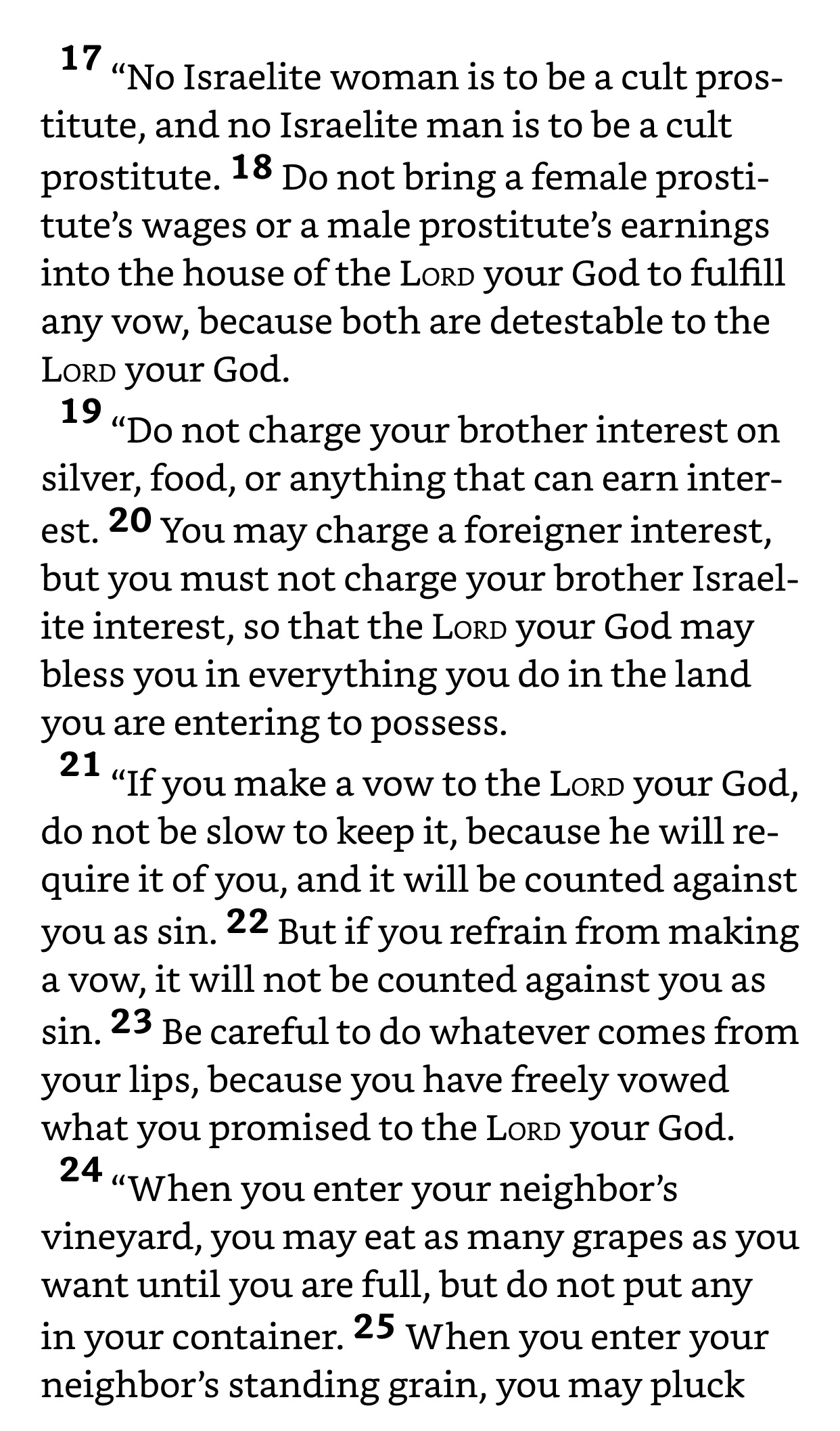 17 “No Israelite woman is to be a cult prostitute, and no Israelite man is to be a cult prostitute. 18 Do not bring a female prostitute’s wages or a male prostitute’s earnings into the house of the LORD your God to fulfill any vow, because both are detestable to the LORD your God.

19 “Do not charge your brother interest on silver, food, or anything that can earn interest. 20 You may charge a foreigner interest, but you must not charge your brother Israelite interest, so that the LORD your God may bless you in everything you do in the land you are entering to possess.

21 “If you make a vow to the LORD your God, do not be slow to keep it, because he will require it of you, and it will be counted against you as sin. 22 But if you refrain from making a vow, it will not be counted against you as sin. 23 Be careful to do whatever comes from your lips, because you have freely vowed what you promised to the LORD your God.

24 “When you enter your neighbor’s vineyard, you may eat as many grapes as you want until you are full, but do not put any in your container. 25 When you enter your neighbor’s standing grain, you may pluck